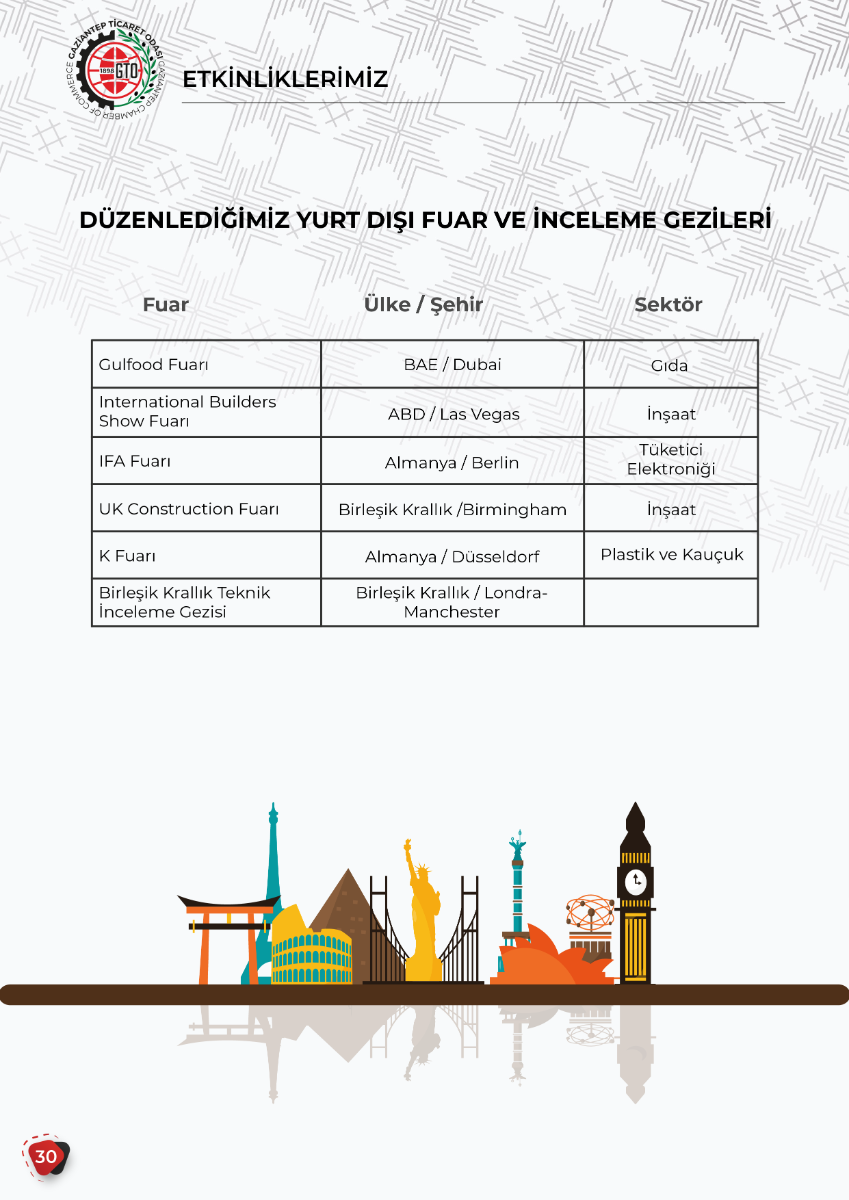 GAZİANTEP TİCARET ODASI GAZIANTEP CHAMBER OF COMMERCE 1898 GTO

ETKİNLİKLERİMİZ

DÜZENLEDİĞİMİZ YURT DIŞI FUAR VE İNCELEME GEZİLERİ

| Fuar | Ülke / Şehir | Sektör |
|---|---|---|
| Gulfood Fuarı | BAE / Dubai | Gıda |
| International Builders Show Fuarı | ABD / Las Vegas | İnşaat |
| IFA Fuarı | Almanya / Berlin | Tüketici Elektroniği |
| UK Construction Fuarı | Birleşik Krallık /Birmingham | İnşaat |
| K Fuarı | Almanya / Düsseldorf | Plastik ve Kauçuk |
| Birleşik Krallık Teknik İnceleme Gezisi | Birleşik Krallık / Londra-Manchester | |

30